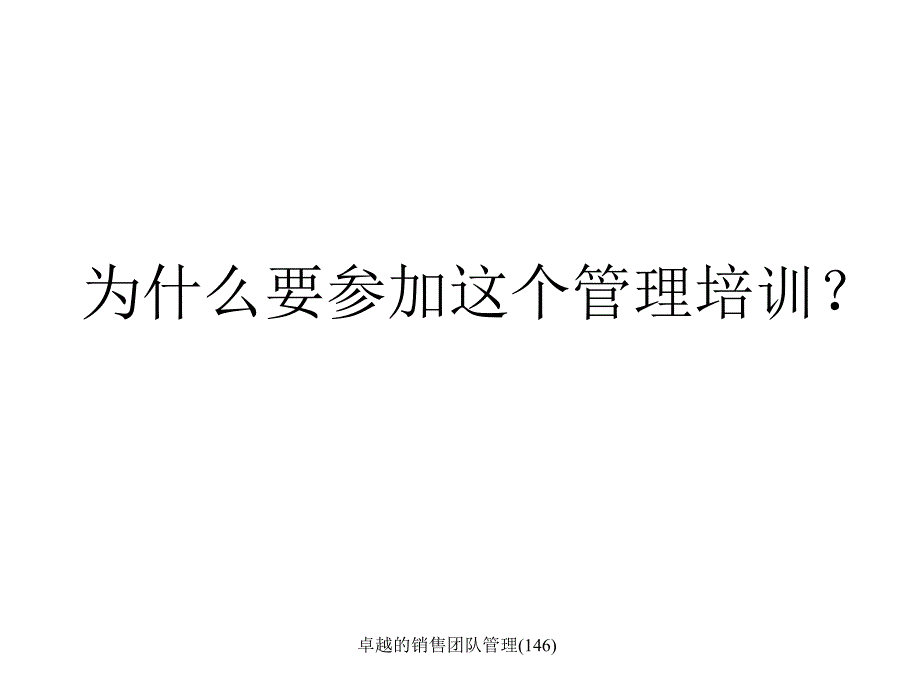 为什么要参加这个管理培训？

卓越的销售团队管理(146)